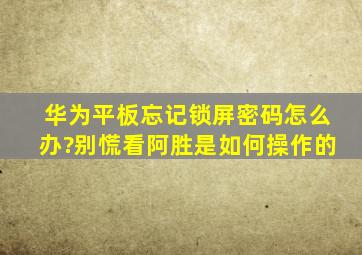 华为平板忘记锁屏密码怎么办?别慌看阿胜是如何操作的